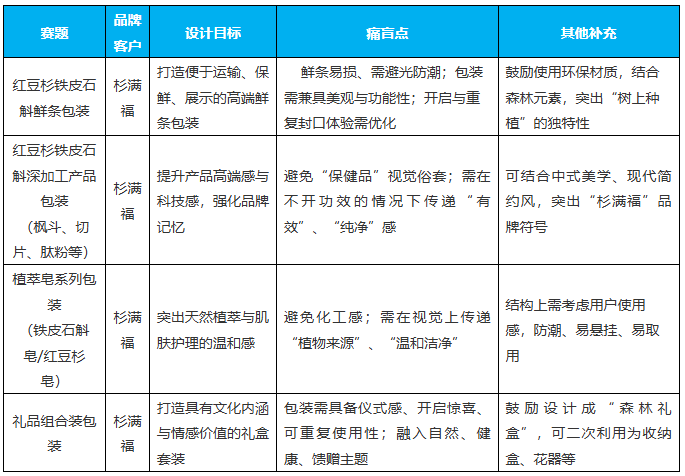 | 赛题 | 品牌客户 | 设计目标 | 痛盲点 | 其他补充 |
|---|---|---|---|---|
| 红豆杉铁皮石斛鲜条包装 | 杉满福 | 打造便于运输、保鲜、展示的高端鲜条包装 | 鲜条易损、需避光防潮；包装需兼具美观与功能性；开启与重复封口体验需优化 | 鼓励使用环保材质，结合森林元素，突出“树上种植”的独特性 |
| 红豆杉铁皮石斛深加工产品包装（枫斗、切片、肽粉等） | 杉满福 | 提升产品高端感与科技感，强化品牌记忆 | 避免“保健品”视觉俗套；需在不开功效的情况下传递“有效”、“纯净”感 | 可结合中式美学、现代简约风，突出“杉满福”品牌符号 |
| 植萃皂系列包装（铁皮石斛皂/红豆杉皂） | 杉满福 | 突出天然植萃与肌肤护理的温和感 | 避免化工感；需在视觉上传递“植物来源”、“温和洁净” | 结构上需考虑用户使用感，防潮、易悬挂、易取用 |
| 礼品组合装包装 | 杉满福 | 打造具有文化内涵与情感价值的礼盒套装 | 包装需具备仪式感、开启惊喜、可重复使用性；融入自然、健康、馈赠主题 | 鼓励设计成“森林礼盒”，可二次利用为收纳盒、花器等 |